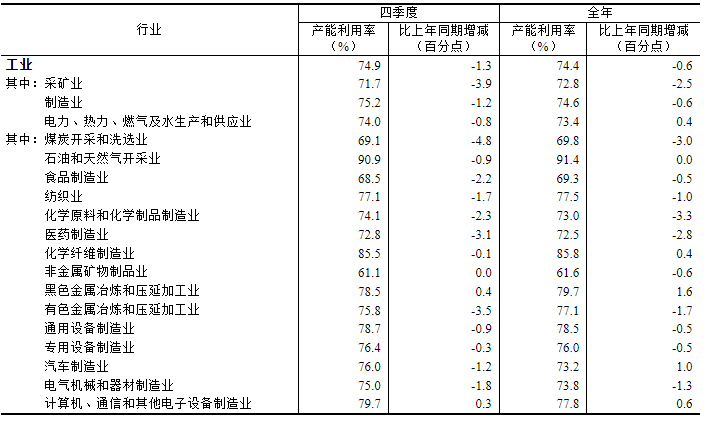 | 行业 | 四季度 产能利用率（%） | 四季度 比上年同期增减（百分点） | 全年 产能利用率（%） | 全年 比上年同期增减（百分点） |
|---|---|---|---|---|
| 工业 | 74.9 | -1.3 | 74.4 | -0.6 |
| 其中：采矿业 | 71.7 | -3.9 | 72.8 | -2.5 |
| 制造业 | 75.2 | -1.2 | 74.6 | -0.6 |
| 电力、热力、燃气及水生产和供应业 | 74.0 | -0.8 | 73.4 | 0.4 |
| 其中：煤炭开采和洗选业 | 69.1 | -4.8 | 69.8 | -3.0 |
| 石油和天然气开采业 | 90.9 | -0.9 | 91.4 | 0.0 |
| 食品制造业 | 68.5 | -2.2 | 69.3 | -0.5 |
| 纺织业 | 77.1 | -1.7 | 77.5 | -1.0 |
| 化学原料和化学制品制造业 | 74.1 | -2.3 | 73.0 | -3.3 |
| 医药制造业 | 72.8 | -3.1 | 72.5 | -2.8 |
| 化学纤维制造业 | 85.5 | -0.1 | 85.8 | 0.4 |
| 非金属矿物制品业 | 61.1 | 0.0 | 61.6 | -0.6 |
| 黑色金属冶炼和压延加工业 | 78.5 | 0.4 | 79.7 | 1.6 |
| 有色金属冶炼和压延加工业 | 75.8 | -3.5 | 77.1 | -1.7 |
| 通用设备制造业 | 78.7 | -0.9 | 78.5 | -0.5 |
| 专用设备制造业 | 76.4 | -0.3 | 76.0 | -0.5 |
| 汽车制造业 | 76.0 | -1.2 | 73.2 | 1.0 |
| 电气机械和器材制造业 | 75.0 | -1.8 | 73.8 | -1.3 |
| 计算机、通信和其他电子设备制造业 | 79.7 | 0.3 | 77.8 | 0.6 |